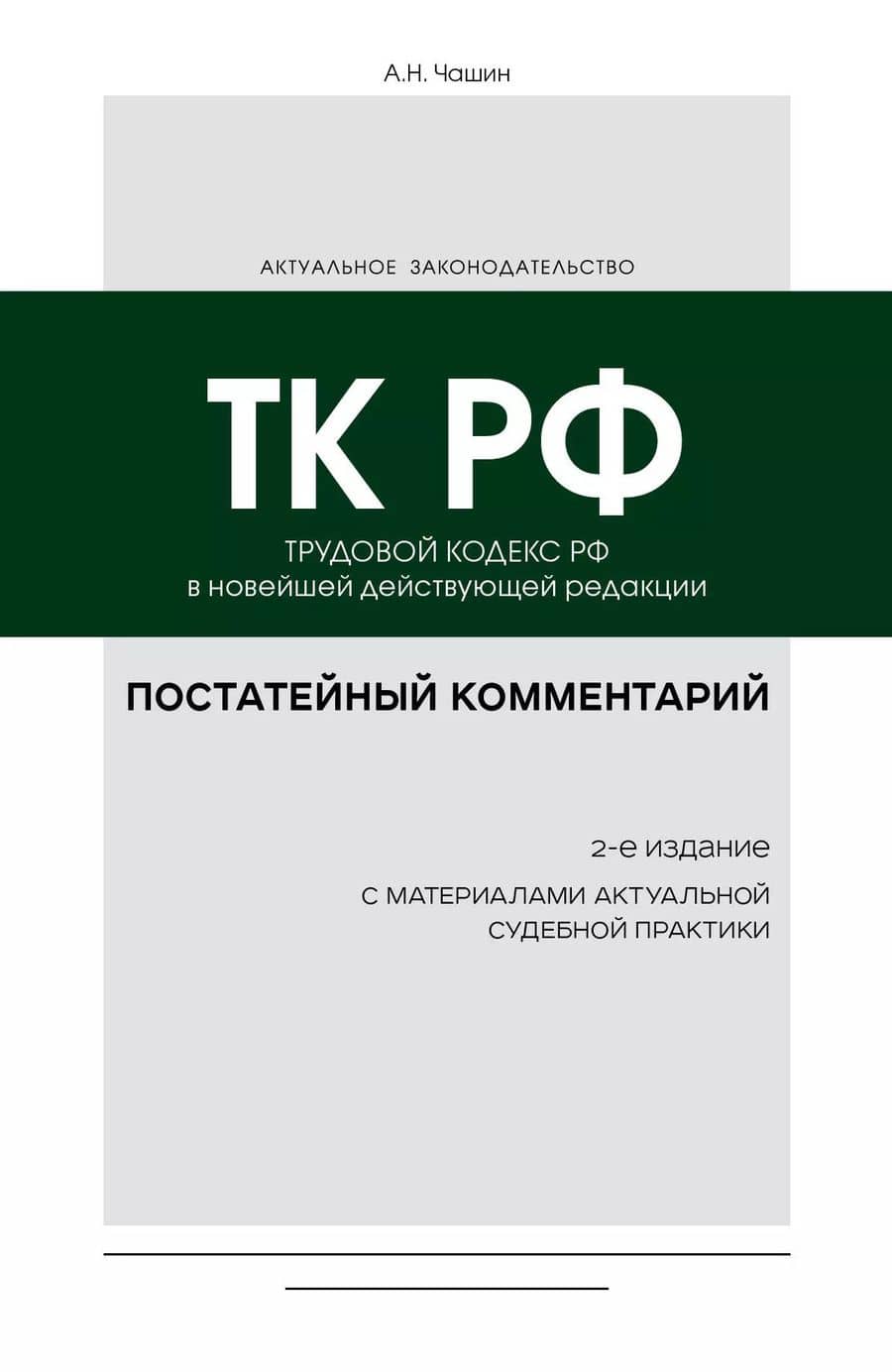 А.Н. Чашин

АКТУАЛЬНОЕ ЗАКОНОДАТЕЛЬСТВО

ТК РФ

ТРУДОВОЙ КОДЕКС РФ
в новейшей действующей редакции

ПОСТАТЕЙНЫЙ КОММЕНТАРИЙ

2-е издание

С МАТЕРИАЛАМИ АКТУАЛЬНОЙ СУДЕБНОЙ ПРАКТИКИ